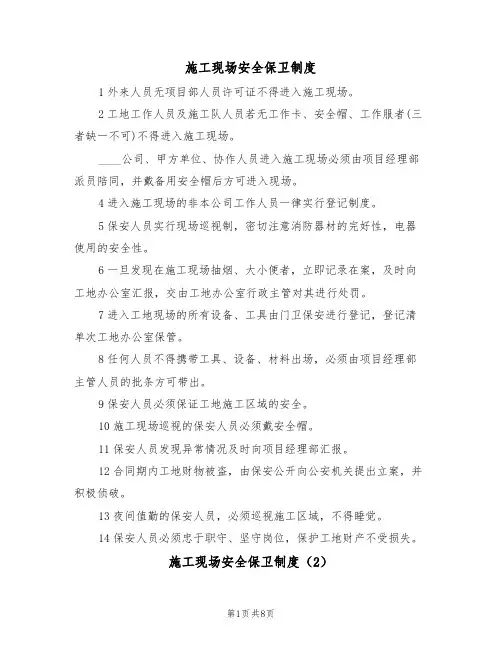 施工现场安全保卫制度

1 外来人员无项目部人员许可证不得进入施工现场。

2 工地工作人员及施工队人员若无工作卡、安全帽、工作服者(三者缺一不可)不得进入施工现场。

____公司、甲方单位、协作人员进入施工现场必须由项目经理部派员陪同，并戴备用安全帽后方可进入现场。

4 进入施工现场的非本公司工作人员一律实行登记制度。

5 保安人员实行现场巡视制，密切注意消防器材的完好性，电器使用的安全性。

6 一旦发现在施工现场抽烟、大小便者，立即记录在案，及时向工地办公室汇报，交由工地办公室行政主管对其进行处罚。

7 进入工地现场的所有设备、工具由门卫保安进行登记，登记清单次工地办公室保管。

8 任何人员不得携带工具、设备、材料出场，必须由项目经理部主管人员的批条方可带出。

9 保安人员必须保证工地施工区域的安全。

10 施工现场巡视的保安人员必须戴安全帽。

11 保安人员发现异常情况及时向项目经理部汇报。

12 合同期内工地财物被盗，由保安公开向公安机关提出立案，并积极侦破。

13 夜间值勤的保安人员，必须巡视施工区域，不得睡觉。

14 保安人员必须忠于职守、坚守岗位，保护工地财产不受损失。

施工现场安全保卫制度（2）

第1页 共8页